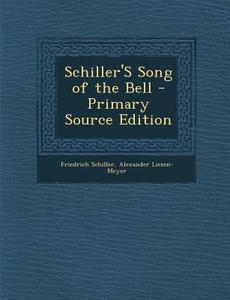 Schiller'S Song of the Bell - Primary Source Edition

Friedrich Schiller, Alexander Liezen-Meyer